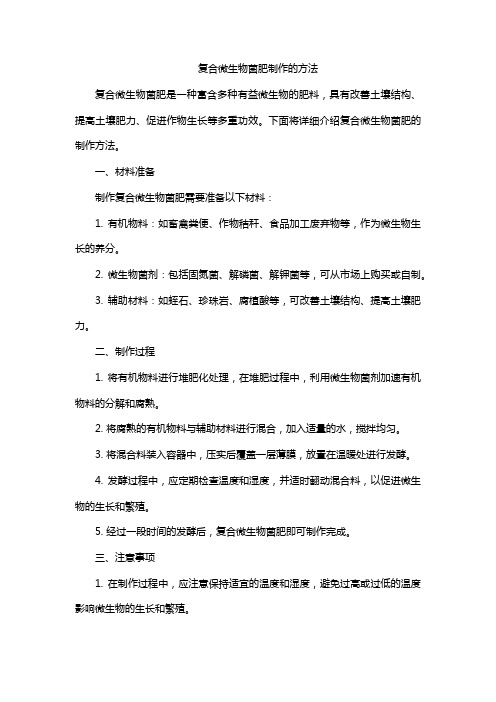 复合微生物菌肥制作的方法

复合微生物菌肥是一种富含多种有益微生物的肥料，具有改善土壤结构、提高土壤肥力、促进作物生长等多重功效。下面将详细介绍复合微生物菌肥的制作方法。

一、材料准备

制作复合微生物菌肥需要准备以下材料：

1. 有机物料：如畜禽粪便、作物秸秆、食品加工废弃物等，作为微生物生长的养分。

2. 微生物菌剂：包括固氮菌、解磷菌、解钾菌等，可从市场上购买或自制。

3. 辅助材料：如蛭石、珍珠岩、腐植酸等，可改善土壤结构、提高土壤肥力。

二、制作过程

1. 将有机物料进行堆肥化处理，在堆肥过程中，利用微生物菌剂加速有机物料的分解和腐熟。

2. 将腐熟的有机物料与辅助材料进行混合，加入适量的水，搅拌均匀。

3. 将混合料装入容器中，压实后覆盖一层薄膜，放置在温暖处进行发酵。

4. 发酵过程中，应定期检查温度和湿度，并适时翻动混合料，以促进微生物的生长和繁殖。

5. 经过一段时间的发酵后，复合微生物菌肥即可制作完成。

三、注意事项

1. 在制作过程中，应注意保持适宜的温度和湿度，避免过高或过低的温度影响微生物的生长和繁殖。